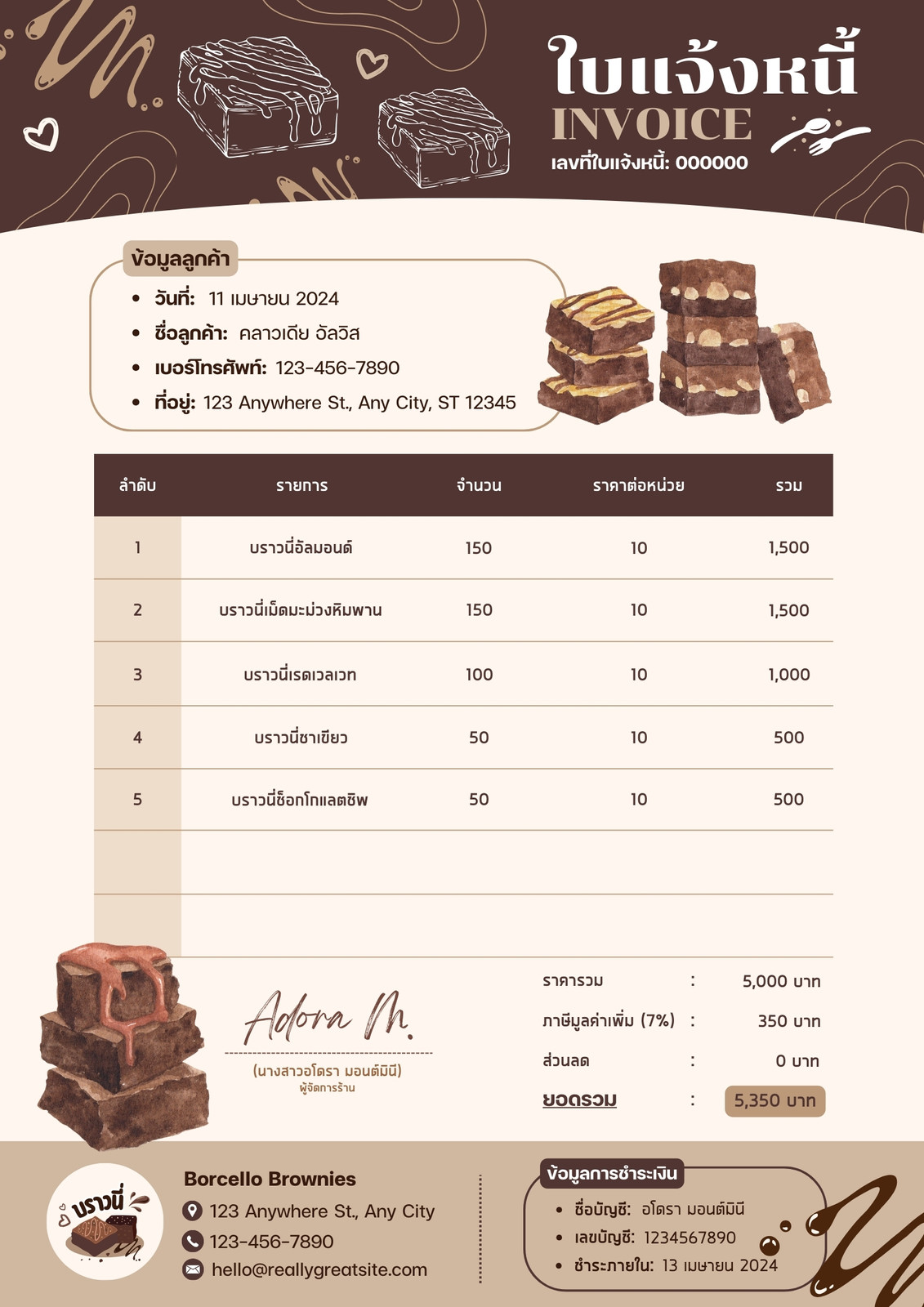 ใบแจ้งหนี้
INVOICE
เลขที่ใบแจ้งหนี้: 000000

ข้อมูลลูกค้า
• วันที่: 11 เมษายน 2024
• ชื่อลูกค้า: คลาวเดีย อัลวิส
• เบอร์โทรศัพท์: 123-456-7890
• ที่อยู่: 123 Anywhere St., Any City, ST 12345

| ลำดับ | รายการ | จำนวน | ราคาต่อหน่วย | รวม |
|---|---|---|---|---|
| 1 | บราวนี่อัลมอนด์ | 150 | 10 | 1,500 |
| 2 | บราวนี่เม็ดมะม่วงหิมพาน | 150 | 10 | 1,500 |
| 3 | บราวนี่เรดเวลเวท | 100 | 10 | 1,000 |
| 4 | บราวนี่ชาเขียว | 50 | 10 | 500 |
| 5 | บราวนี่ช็อกโกแลตชิพ | 50 | 10 | 500 |
| | | | | |
| | | | | |

Adora M.
(นางสาวอโดรา มอนต์มินี)
ผู้จัดการร้าน

ราคารวม : 5,000 บาท
ภาษีมูลค่าเพิ่ม (7%) : 350 บาท
ส่วนลด : 0 บาท
ยอดรวม : 5,350 บาท

บราวนี่

Borcello Brownies
123 Anywhere St., Any City
123-456-7890
hello@reallygreatsite.com

ข้อมูลการชำระเงิน
• ชื่อบัญชี: อโดรา มอนต์มินี
• เลขบัญชี: 1234567890
• ชำระภายใน: 13 เมษายน 2024